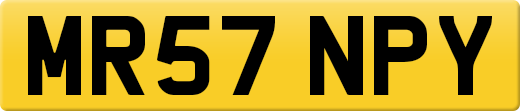 MR57 NPY